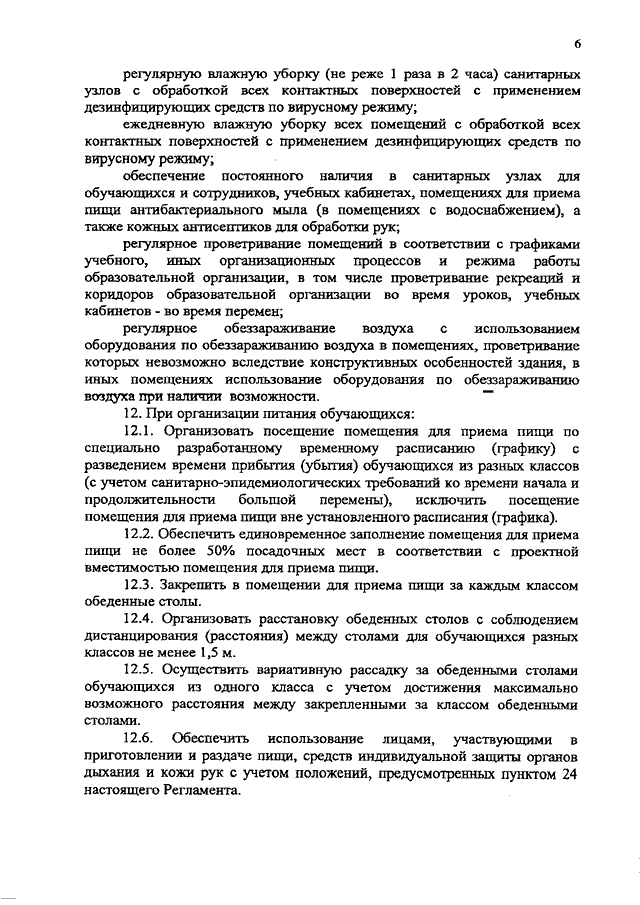 6

регулярную влажную уборку (не реже 1 раза в 2 часа) санитарных узлов с обработкой всех контактных поверхностей с применением дезинфицирующих средств по вирусному режиму;

ежедневную влажную уборку всех помещений с обработкой всех контактных поверхностей с применением дезинфицирующих средств по вирусному режиму;

обеспечение постоянного наличия в санитарных узлах для обучающихся и сотрудников, учебных кабинетах, помещениях для приема пищи антибактериального мыла (в помещениях с водоснабжением), а также кожных антисептиков для обработки рук;

регулярное проветривание помещений в соответствии с графиками учебного, иных организационных процессов и режима работы образовательной организации, в том числе проветривание рекреаций и коридоров образовательной организации во время уроков, учебных кабинетов - во время перемен;

регулярное обеззараживание воздуха с использованием оборудования по обеззараживанию воздуха в помещениях, проветривание которых невозможно вследствие конструктивных особенностей здания, в иных помещениях использование оборудования по обеззараживанию воздуха при наличии возможности.

12. При организации питания обучающихся:

12.1. Организовать посещение помещения для приема пищи по специально разработанному временному расписанию (графику) с разведением времени прибытия (убытия) обучающихся из разных классов (с учетом санитарно-эпидемиологических требований ко времени начала и продолжительности большой перемены), исключить посещение помещения для приема пищи вне установленного расписания (графика).

12.2. Обеспечить единовременное заполнение помещения для приема пищи не более 50% посадочных мест в соответствии с проектной вместимостью помещения для приема пищи.

12.3. Закрепить в помещении для приема пищи за каждым классом обеденные столы.

12.4. Организовать расстановку обеденных столов с соблюдением дистанцирования (расстояния) между столами для обучающихся разных классов не менее 1,5 м.

12.5. Осуществить вариативную рассадку за обеденными столами обучающихся из одного класса с учетом достижения максимально возможного расстояния между закрепленными за классом обеденными столами.

12.6. Обеспечить использование лицами, участвующими в приготовлении и раздаче пищи, средств индивидуальной защиты органов дыхания и кожи рук с учетом положений, предусмотренных пунктом 24 настоящего Регламента.